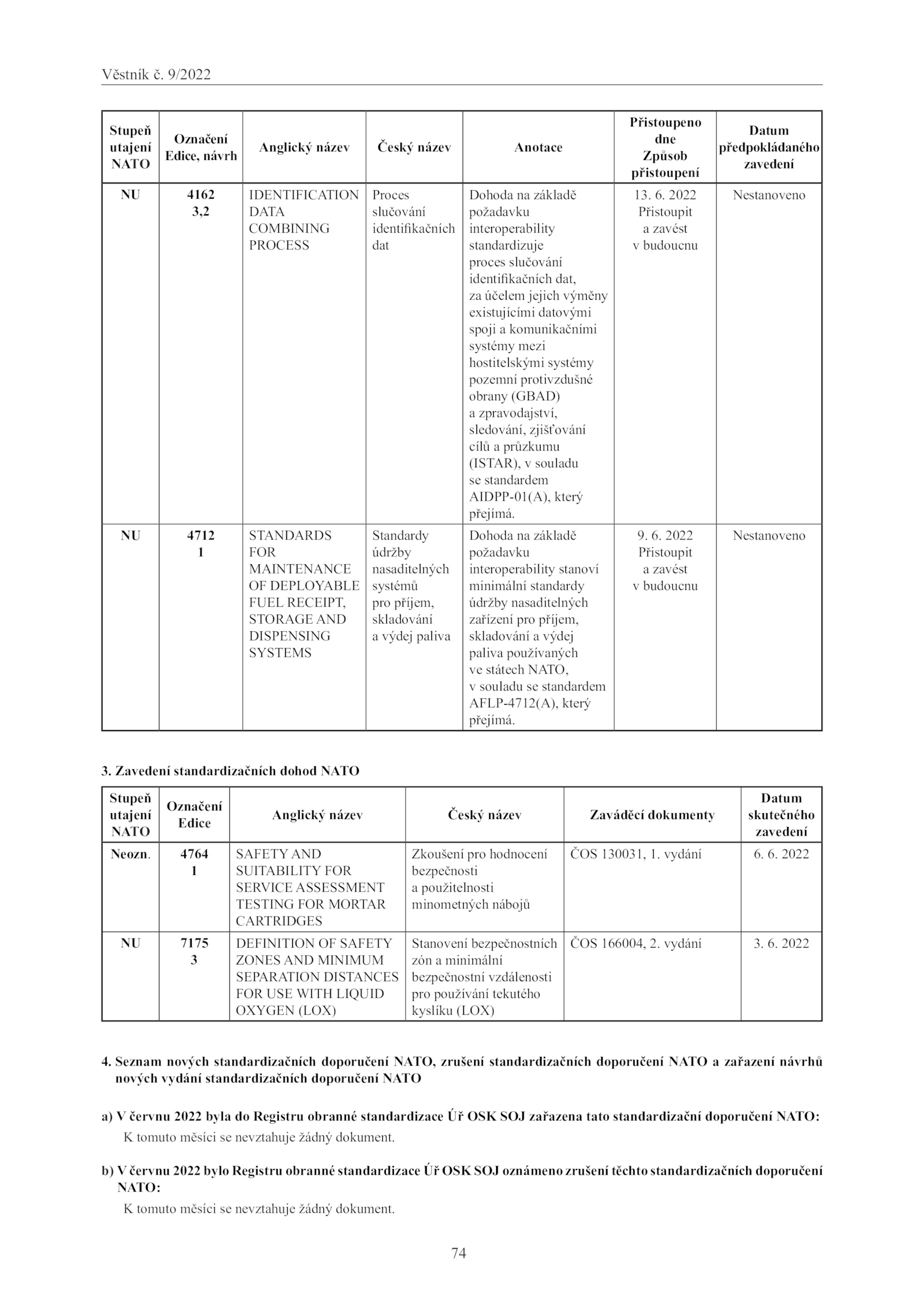 Věstník č. 9/2022

| Stupeň utajení NATO | Označení Edice, návrh | Anglický název | Český název | Anotace | Přistoupeno dne Způsob přistoupení | Datum předpokládaného zavedení |
|---|---|---|---|---|---|---|
| NU | 4162 3,2 | IDENTIFICATION DATA COMBINING PROCESS | Proces slučování identifikačních dat | Dohoda na základě požadavku interoperability standardizuje proces slučování identifikačních dat, za účelem jejich výměny existujícími datovými spoji a komunikačními systémy mezi hostitelskými systémy pozemní protivzdušné obrany (GBAD) a zpravodajství, sledování, zjišťování cílů a průzkumu (ISTAR), v souladu se standardem AIDPP-01(A), který přejímá. | 13. 6. 2022 Přistoupit a zavést v budoucnu | Nestanoveno |
| NU | 4712 1 | STANDARDS FOR MAINTENANCE OF DEPLOYABLE FUEL RECEIPT, STORAGE AND DISPENSING SYSTEMS | Standardy údržby nasaditelných systémů pro příjem, skladování a výdej paliva | Dohoda na základě požadavku interoperability stanoví minimální standardy údržby nasaditelných zařízení pro příjem, skladování a výdej paliva používaných ve státech NATO, v souladu se standardem AFLP-4712(A), který přejímá. | 9. 6. 2022 Přistoupit a zavést v budoucnu | Nestanoveno |

3. Zavedení standardizačních dohod NATO

| Stupeň utajení NATO | Označení Edice | Anglický název | Český název | Zaváděcí dokumenty | Datum skutečného zavedení |
|---|---|---|---|---|---|
| Neozn. | 4764 1 | SAFETY AND SUITABILITY FOR SERVICE ASSESSMENT TESTING FOR MORTAR CARTRIDGES | Zkoušení pro hodnocení bezpečnosti a použitelnosti minometných nábojů | ČOS 130031, 1. vydání | 6. 6. 2022 |
| NU | 7175 3 | DEFINITION OF SAFETY ZONES AND MINIMUM SEPARATION DISTANCES FOR USE WITH LIQUID OXYGEN (LOX) | Stanovení bezpečnostních zón a minimální bezpečnostní vzdálenosti pro používání tekutého kyslíku (LOX) | ČOS 166004, 2. vydání | 3. 6. 2022 |

4. Seznam nových standardizačních doporučení NATO, zrušení standardizačních doporučení NATO a zařazení návrhů nových vydání standardizačních doporučení NATO

a) V červnu 2022 byla do Registru obranné standardizace Úř OSK SOJ zařazena tato standardizační doporučení NATO:
K tomuto měsíci se nevztahuje žádný dokument.

b) V červnu 2022 bylo Registru obranné standardizace Úř OSK SOJ oznámeno zrušení těchto standardizačních doporučení NATO:
K tomuto měsíci se nevztahuje žádný dokument.

74